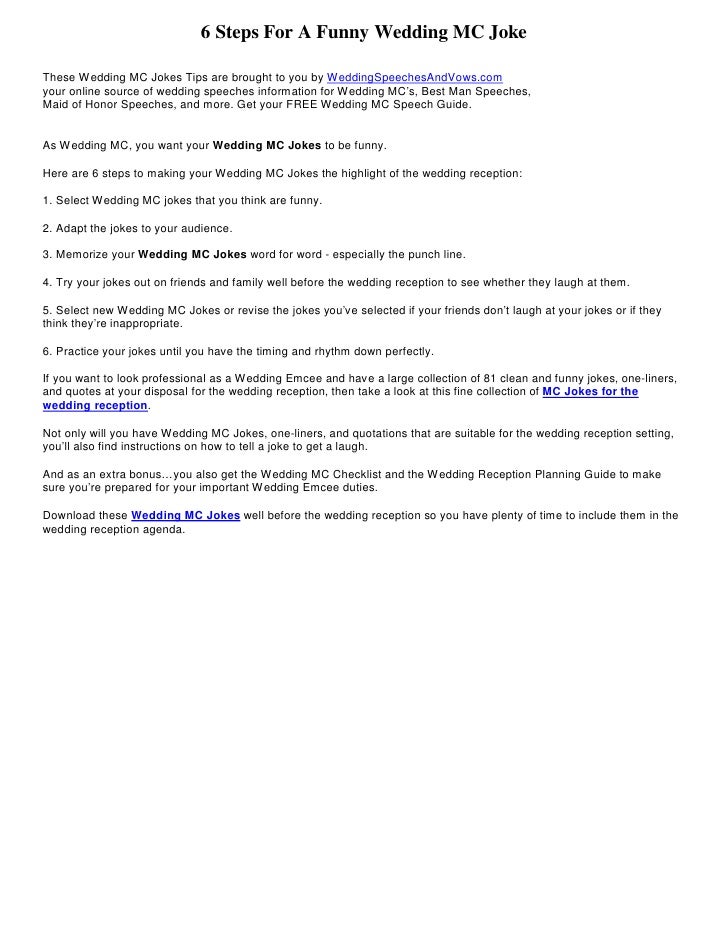 6 Steps For A Funny Wedding MC Joke

These Wedding MC Jokes Tips are brought to you by WeddingSpeechesAndVows.com your online source of wedding speeches information for Wedding MC's, Best Man Speeches, Maid of Honor Speeches, and more. Get your FREE Wedding MC Speech Guide.

As Wedding MC, you want your Wedding MC Jokes to be funny.

Here are 6 steps to making your Wedding MC Jokes the highlight of the wedding reception:

1. Select Wedding MC jokes that you think are funny.

2. Adapt the jokes to your audience.

3. Memorize your Wedding MC Jokes word for word - especially the punch line.

4. Try your jokes out on friends and family well before the wedding reception to see whether they laugh at them.

5. Select new Wedding MC Jokes or revise the jokes you've selected if your friends don't laugh at your jokes or if they think they're inappropriate.

6. Practice your jokes until you have the timing and rhythm down perfectly.

If you want to look professional as a Wedding Emcee and have a large collection of 81 clean and funny jokes, one-liners, and quotes at your disposal for the wedding reception, then take a look at this fine collection of MC Jokes for the wedding reception.

Not only will you have Wedding MC Jokes, one-liners, and quotations that are suitable for the wedding reception setting, you'll also find instructions on how to tell a joke to get a laugh.

And as an extra bonus…you also get the Wedding MC Checklist and the Wedding Reception Planning Guide to make sure you're prepared for your important Wedding Emcee duties.

Download these Wedding MC Jokes well before the wedding reception so you have plenty of time to include them in the wedding reception agenda.